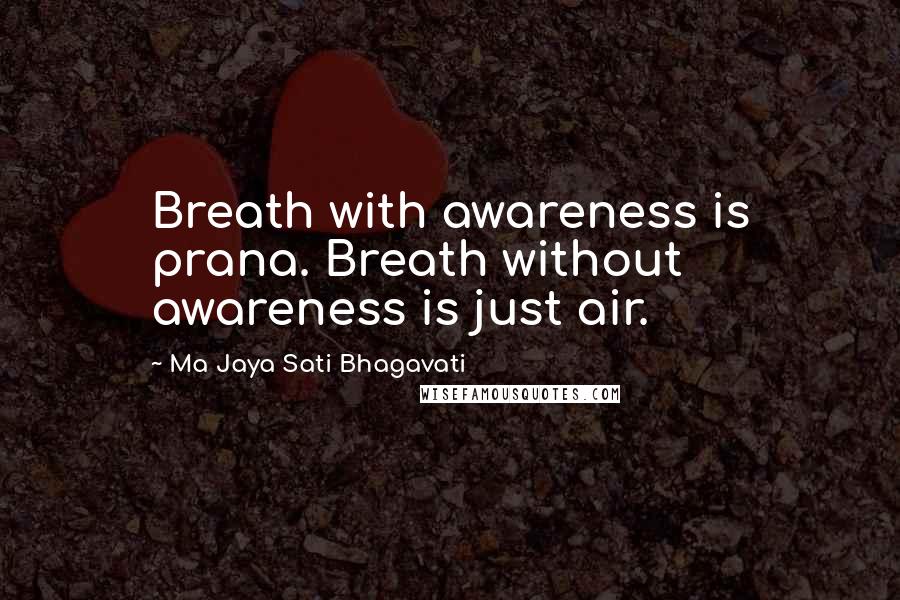 Breath with awareness is prana. Breath without awareness is just air.

~ Ma Jaya Sati Bhagavati

WISEFAMOUSQUOTES.COM